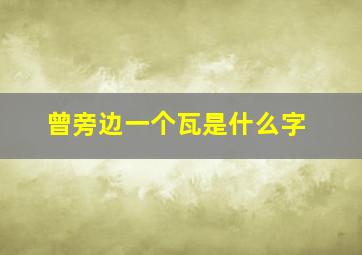 曾旁边一个瓦是什么字